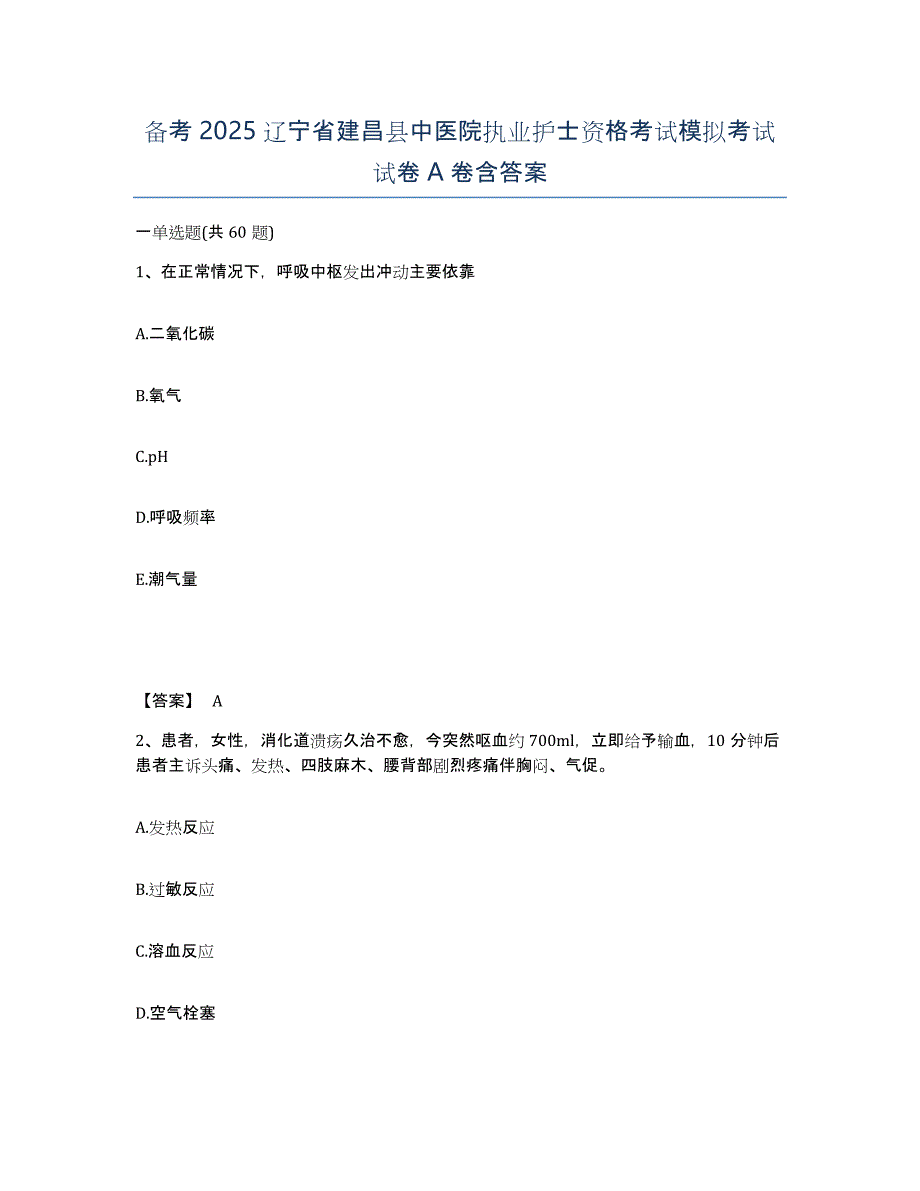 备考 2025 辽宁省建昌县中医院执业护士资格考试模拟考试试卷 A 卷含答案

一单选题(共 60 题)

1、在正常情况下，呼吸中枢发出冲动主要依靠

A.二氧化碳

B.氧气

C.pH

D.呼吸频率

E.潮气量

【答案】 A

2、患者，女性，消化道溃疡久治不愈，今突然呕血约 700ml，立即给予输血，10 分钟后患者主诉头痛、发热、四肢麻木、腰背部剧烈疼痛伴胸闷、气促。

A.发热反应

B.过敏反应

C.溶血反应

D.空气栓塞